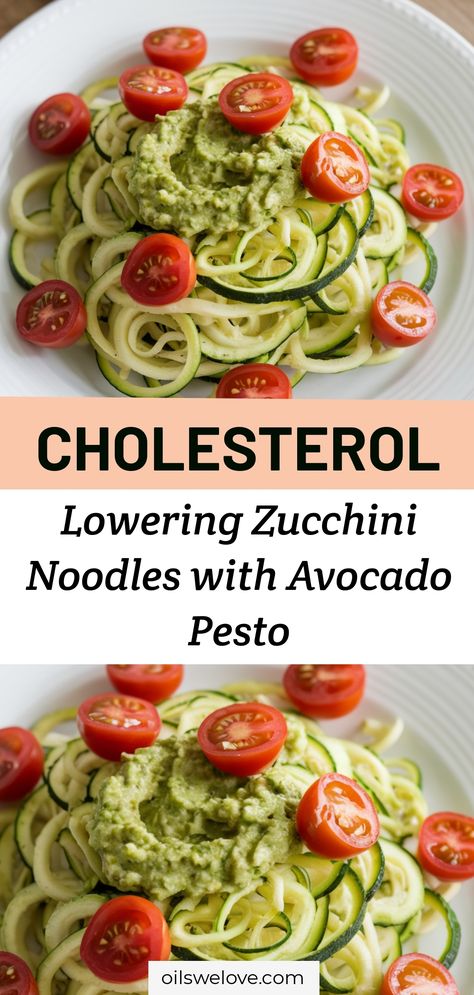 CHOLESTEROL

Lowering Zucchini Noodles with Avocado Pesto

oilswelove.com